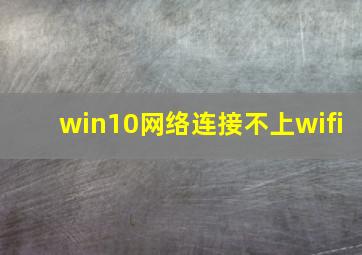 win10网络连接不上wifi